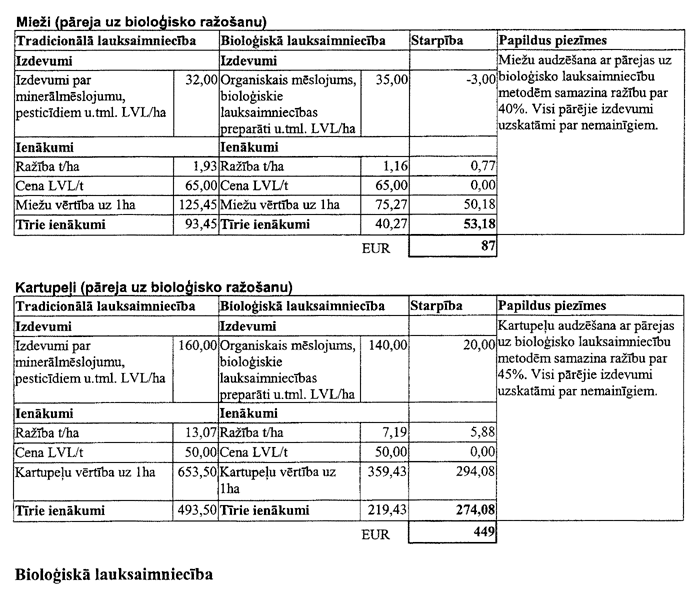 Mieži (pāreja uz bioloģisko ražošanu)

| Tradicionālā lauksaimniecība | | Bioloģiskā lauksaimniecība | | Starpība | Papildus piezīmes |
|---|---|---|---|---|---|
| Izdevumi | | Izdevumi | | | Miežu audzēšana ar pārejas uz bioloģisko lauksaimniecību metodēm samazina ražību par 40%. Visi pārējie izdevumi uzskatāmi par nemainīgiem. |
| Izdevumi par minerālmēslojumu, pesticīdiem u.tml. LVL/ha | 32,00 | Organiskais mēslojums, bioloģiskie lauksaimniecības preparāti u.tml. LVL/ha | 35,00 | -3,00 | |
| Ienākumi | | Ienākumi | | | |
| Ražība t/ha | 1,93 | Ražība t/ha | 1,16 | 0,77 | |
| Cena LVL/t | 65,00 | Cena LVL/t | 65,00 | 0,00 | |
| Miežu vērtība uz 1ha | 125,45 | Miežu vērtība uz 1ha | 75,27 | 50,18 | |
| Tīrie ienākumi | 93,45 | Tīrie ienākumi | 40,27 | 53,18 | |
| | | | EUR | 87 | |

Kartupeļi (pāreja uz bioloģisko ražošanu)

| Tradicionālā lauksaimniecība | | Bioloģiskā lauksaimniecība | | Starpība | Papildus piezīmes |
|---|---|---|---|---|---|
| Izdevumi | | Izdevumi | | | Kartupeļu audzēšana ar pārejas uz bioloģisko lauksaimniecību metodēm samazina ražību par 45%. Visi pārējie izdevumi uzskatāmi par nemainīgiem. |
| Izdevumi par minerālmēslojumu, pesticīdiem u.tml. LVL/ha | 160,00 | Organiskais mēslojums, bioloģiskie lauksaimniecības preparāti u.tml. LVL/ha | 140,00 | 20,00 | |
| Ienākumi | | Ienākumi | | | |
| Ražība t/ha | 13,07 | Ražība t/ha | 7,19 | 5,88 | |
| Cena LVL/t | 50,00 | Cena LVL/t | 50,00 | 0,00 | |
| Kartupeļu vērtība uz 1ha | 653,50 | Kartupeļu vērtība uz 1ha | 359,43 | 294,08 | |
| Tīrie ienākumi | 493,50 | Tīrie ienākumi | 219,43 | 274,08 | |
| | | | EUR | 449 | |

Bioloģiskā lauksaimniecība